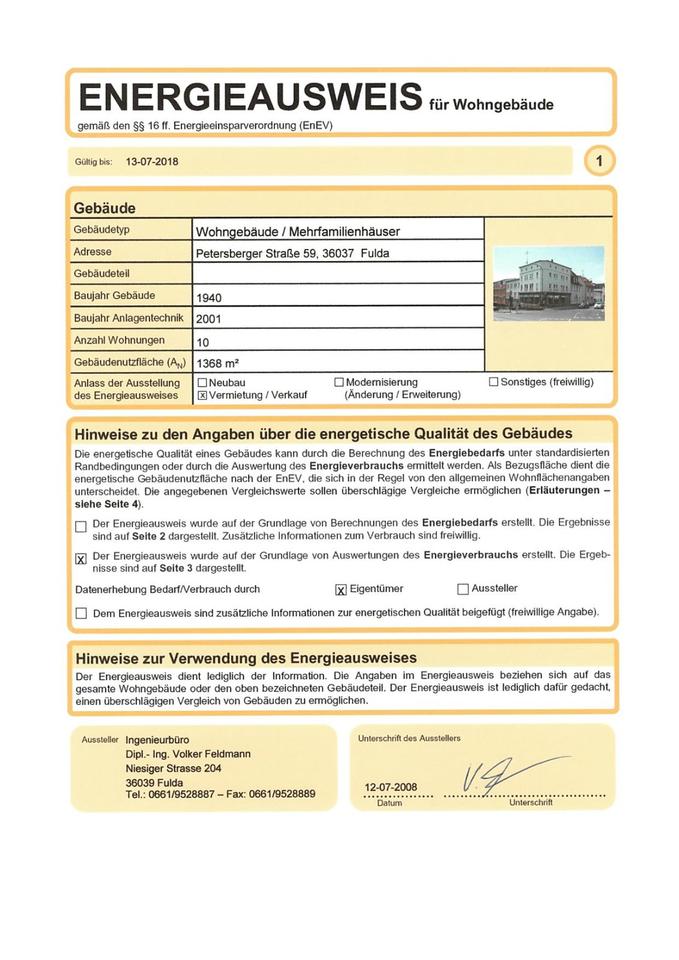 ENERGIEAUSWEIS für Wohngebäude

gemäß den §§ 16 ff. Energieeinsparverordnung (EnEV)

Gültig bis: 13-07-2018

1

Gebäude

| Gebäudetyp | Wohngebäude / Mehrfamilienhäuser |
|---|---|
| Adresse | Petersberger Straße 59, 36037 Fulda |
| Gebäudeteil | |
| Baujahr Gebäude | 1940 |
| Baujahr Anlagentechnik | 2001 |
| Anzahl Wohnungen | 10 |
| Gebäudenutzfläche ($A_N$) | 1368 m² |
| Anlass der Ausstellung des Energieausweises | ☐ Neubau ☒ Vermietung / Verkauf ☐ Modernisierung (Änderung / Erweiterung) ☐ Sonstiges (freiwillig) |

Hinweise zu den Angaben über die energetische Qualität des Gebäudes

Die energetische Qualität eines Gebäudes kann durch die Berechnung des Energiebedarfs unter standardisierten Randbedingungen oder durch die Auswertung des Energieverbrauchs ermittelt werden. Als Bezugsfläche dient die energetische Gebäudenutzfläche nach der EnEV, die sich in der Regel von den allgemeinen Wohnflächenangaben unterscheidet. Die angegebenen Vergleichswerte sollen überschlägige Vergleiche ermöglichen (Erläuterungen – siehe Seite 4).

☐ Der Energieausweis wurde auf der Grundlage von Berechnungen des Energiebedarfs erstellt. Die Ergebnisse sind auf Seite 2 dargestellt. Zusätzliche Informationen zum Verbrauch sind freiwillig.

☒ Der Energieausweis wurde auf der Grundlage von Auswertungen des Energieverbrauchs erstellt. Die Ergebnisse sind auf Seite 3 dargestellt.

Datenerhebung Bedarf/Verbrauch durch ☒ Eigentümer ☐ Aussteller

☐ Dem Energieausweis sind zusätzliche Informationen zur energetischen Qualität beigefügt (freiwillige Angabe).

Hinweise zur Verwendung des Energieausweises

Der Energieausweis dient lediglich der Information. Die Angaben im Energieausweis beziehen sich auf das gesamte Wohngebäude oder den oben bezeichneten Gebäudeteil. Der Energieausweis ist lediglich dafür gedacht, einen überschlägigen Vergleich von Gebäuden zu ermöglichen.

Aussteller Ingenieurbüro
Dipl.- Ing. Volker Feldmann
Niesiger Strasse 204
36039 Fulda
Tel.: 0661/9528887 – Fax: 0661/9528889

Unterschrift des Ausstellers

12-07-2008
Datum
Unterschrift